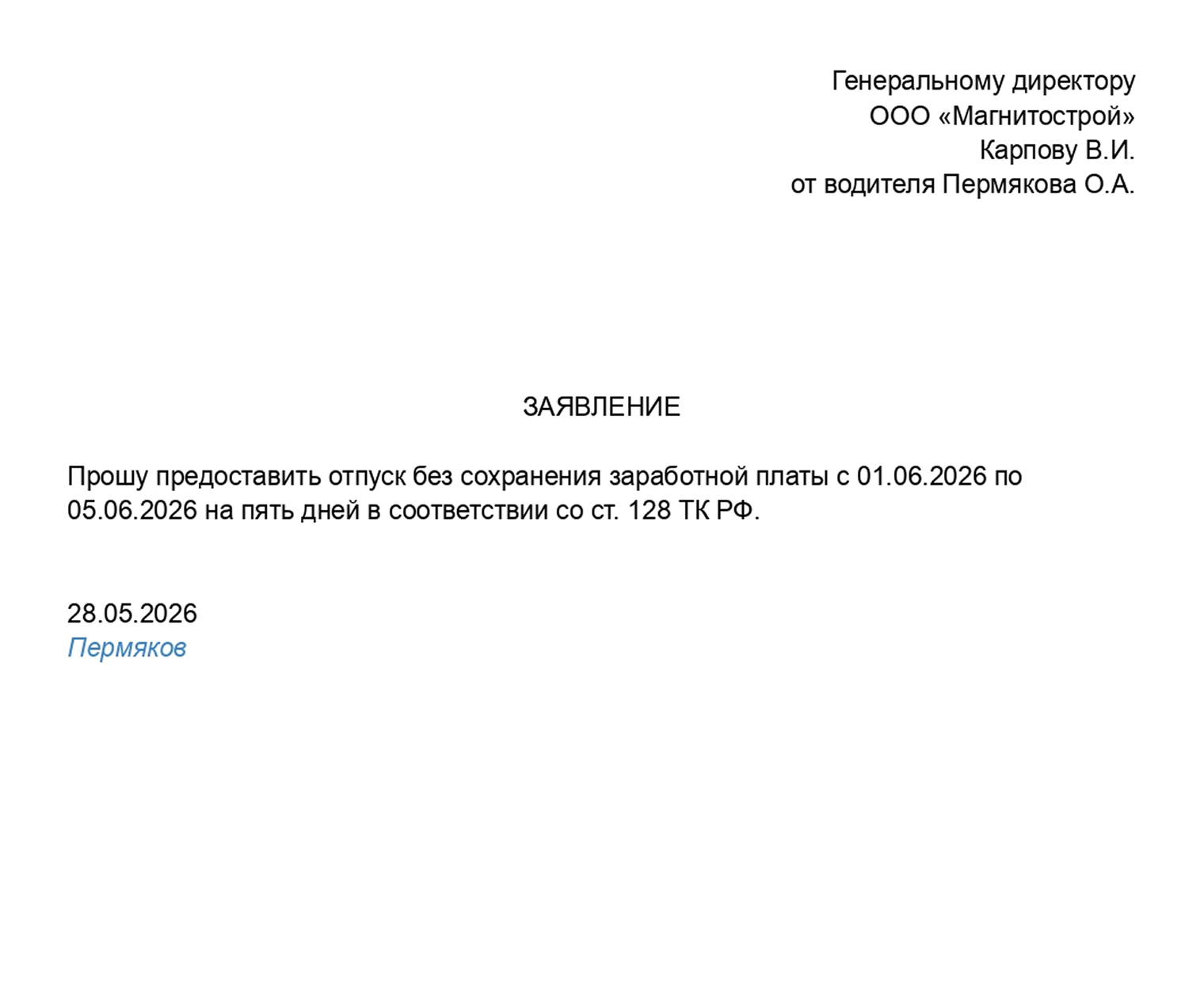 Генеральному директору
ООО «Магнитострой»
Карпову В.И.
от водителя Пермякова О.А.

ЗАЯВЛЕНИЕ

Прошу предоставить отпуск без сохранения заработной платы с 01.06.2026 по 05.06.2026 на пять дней в соответствии со ст. 128 ТК РФ.

28.05.2026
Пермяков